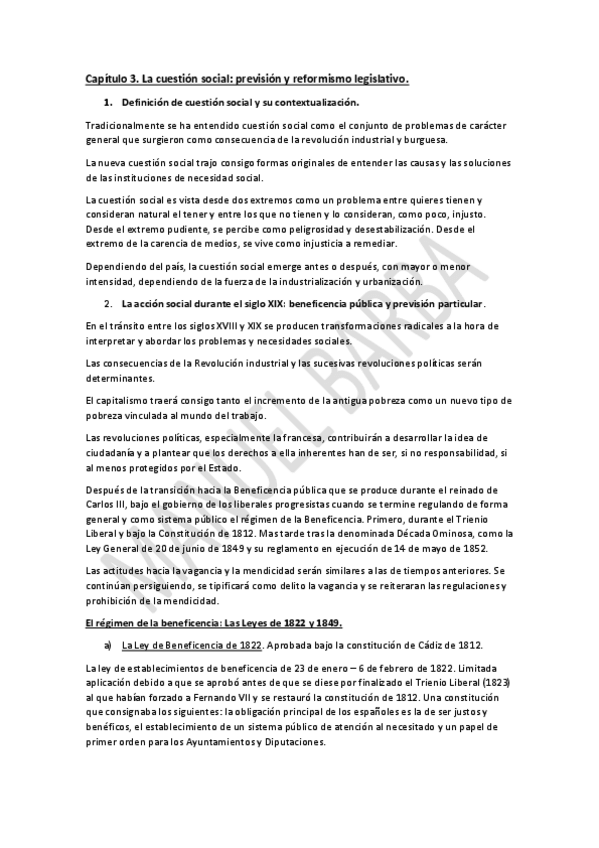 Capítulo 3. La cuestión social: previsión y reformismo legislativo.

1. Definición de cuestión social y su contextualización.

Tradicionalmente se ha entendido cuestión social como el conjunto de problemas de carácter general que surgieron como consecuencia de la revolución industrial y burguesa.

La nueva cuestión social trajo consigo formas originales de entender las causas y las soluciones de las instituciones de necesidad social.

La cuestión social es vista desde dos extremos como un problema entre quieres tienen y consideran natural el tener y entre los que no tienen y lo consideran, como poco, injusto. Desde el extremo pudiente, se percibe como peligrosidad y desestabilización. Desde el extremo de la carencia de medios, se vive como injusticia a remediar.

Dependiendo del país, la cuestión social emerge antes o después, con mayor o menor intensidad, dependiendo de la fuerza de la industrialización y urbanización.

2. La acción social durante el siglo XIX: beneficencia pública y previsión particular.

En el tránsito entre los siglos XVIII y XIX se producen transformaciones radicales a la hora de interpretar y abordar los problemas y necesidades sociales.

Las consecuencias de la Revolución industrial y las sucesivas revoluciones políticas serán determinantes.

El capitalismo traerá consigo tanto el incremento de la antigua pobreza como un nuevo tipo de pobreza vinculada al mundo del trabajo.

Las revoluciones políticas, especialmente la francesa, contribuirán a desarrollar la idea de ciudadanía y a plantear que los derechos a ella inherentes han de ser, si no responsabilidad, si al menos protegidos por el Estado.

Después de la transición hacia la Beneficencia pública que se produce durante el reinado de Carlos III, bajo el gobierno de los liberales progresistas cuando se termine regulando de forma general y como sistema público el régimen de la Beneficencia. Primero, durante el Trienio Liberal y bajo la Constitución de 1812. Mas tarde tras la denominada Década Ominosa, como la Ley General de 20 de junio de 1849 y su reglamento en ejecución de 14 de mayo de 1852.

Las actitudes hacia la vagancia y la mendicidad serán similares a las de tiempos anteriores. Se continúan persiguiendo, se tipificará como delito la vagancia y se reiteraran las regulaciones y prohibición de la mendicidad.

El régimen de la beneficencia: Las Leyes de 1822 y 1849.

a) La Ley de Beneficencia de 1822. Aprobada bajo la constitución de Cádiz de 1812.

La ley de establecimientos de beneficencia de 23 de enero – 6 de febrero de 1822. Limitada aplicación debido a que se aprobó antes de que se diese por finalizado el Trienio Liberal (1823) al que habían forzado a Fernando VII y se restauró la constitución de 1812. Una constitución que consignaba los siguientes: la obligación principal de los españoles es la de ser justos y benéficos, el establecimiento de un sistema público de atención al necesitado y un papel de primer orden para los Ayuntamientos y Diputaciones.

MANUEL BARBA